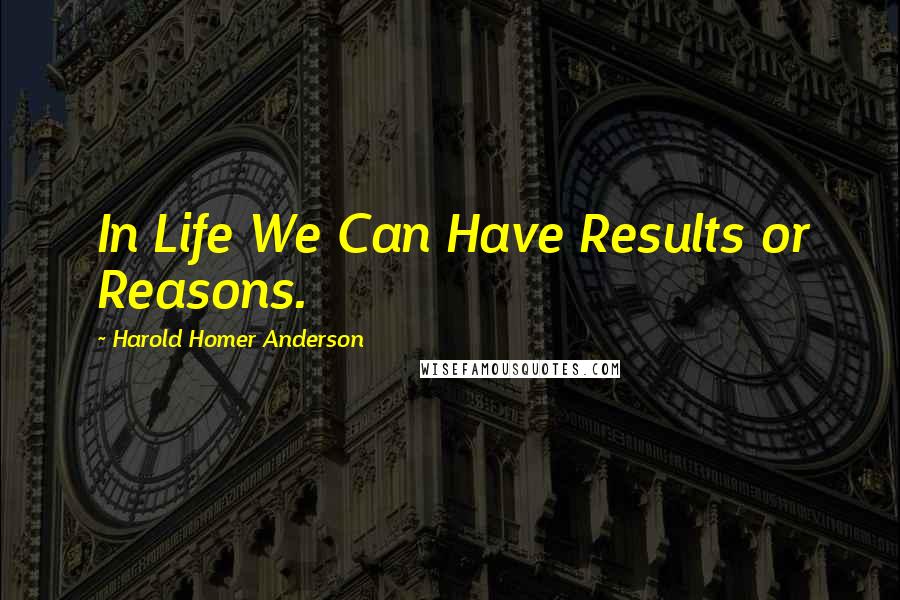 In Life We Can Have Results or Reasons.

~ Harold Homer Anderson

WISEFAMOUSQUOTES.COM